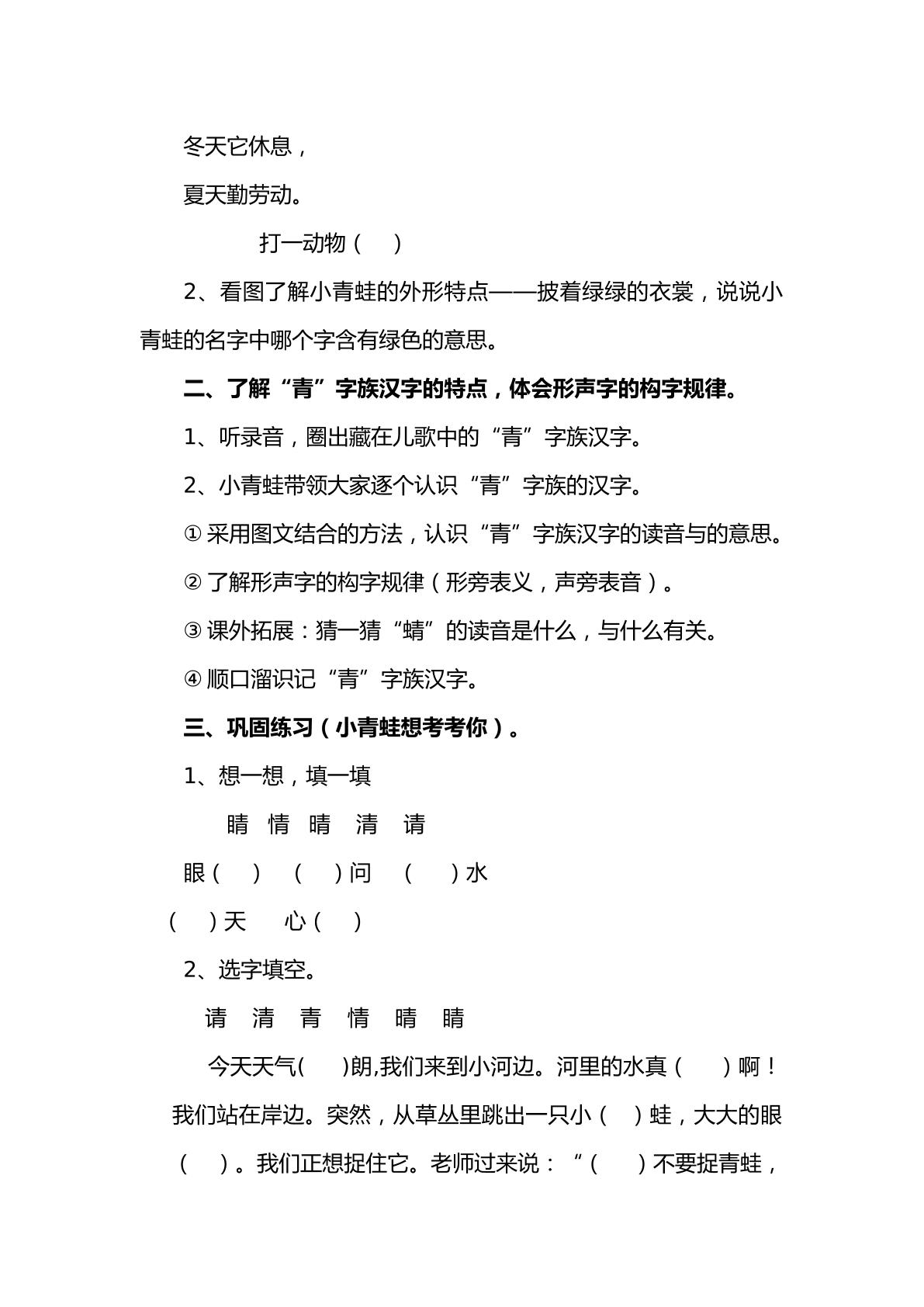 冬天它休息，

夏天勤劳动。

打一动物（ ）

2、看图了解小青蛙的外形特点——披着绿绿的衣裳，说说小青蛙的名字中哪个字含有绿色的意思。

二、了解“青”字族汉字的特点，体会形声字的构字规律。

1、听录音，圈出藏在儿歌中的“青”字族汉字。

2、小青蛙带领大家逐个认识“青”字族的汉字。

①采用图文结合的方法，认识“青”字族汉字的读音与的意思。

②了解形声字的构字规律（形旁表义，声旁表音）。

③课外拓展：猜一猜“蜻”的读音是什么，与什么有关。

④顺口溜识记“青”字族汉字。

三、巩固练习（小青蛙想考考你）。

1、想一想，填一填

睛 情 晴 清 请

眼（ ） （ ）问 （ ）水

（ ）天 心（ ）

2、选字填空。

请 清 青 情 晴 睛

今天天气( )朗,我们来到小河边。河里的水真（ ）啊！我们站在岸边。突然，从草丛里跳出一只小（ ）蛙，大大的眼（ ）。我们正想捉住它。老师过来说：“（ ）不要捉青蛙，